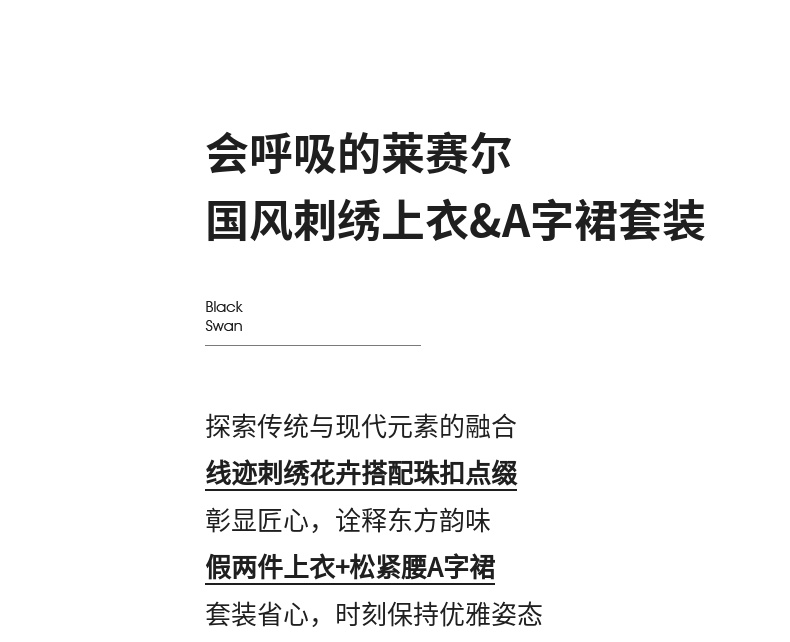 会呼吸的莱赛尔
国风刺绣上衣&A字裙套装

Black
Swan

探索传统与现代元素的融合
线迹刺绣花卉搭配珠扣点缀
彰显匠心，诠释东方韵味
假两件上衣+松紧腰A字裙
套装省心，时刻保持优雅姿态